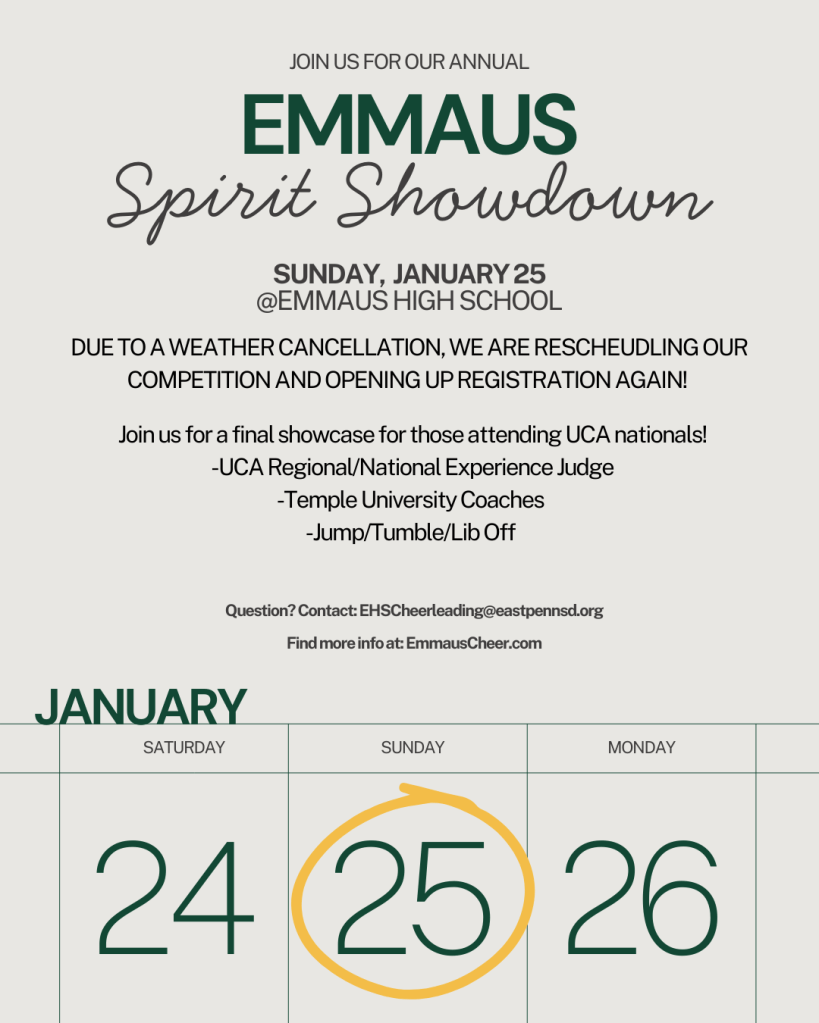 JOIN US FOR OUR ANNUAL

EMMAUS
Spirit Showdown

SUNDAY, JANUARY 25
@EMMAUS HIGH SCHOOL

DUE TO A WEATHER CANCELLATION, WE ARE RESCHEUDLING OUR COMPETITION AND OPENING UP REGISTRATION AGAIN!

Join us for a final showcase for those attending UCA nationals!
-UCA Regional/National Experience Judge
-Temple University Coaches
-Jump/Tumble/Lib Off

Question? Contact: EHSCheerleading@eastpennsd.org

Find more info at: EmmausCheer.com

JANUARY

| SATURDAY | SUNDAY | MONDAY |
|---|---|---|
| 24 | 25 | 26 |